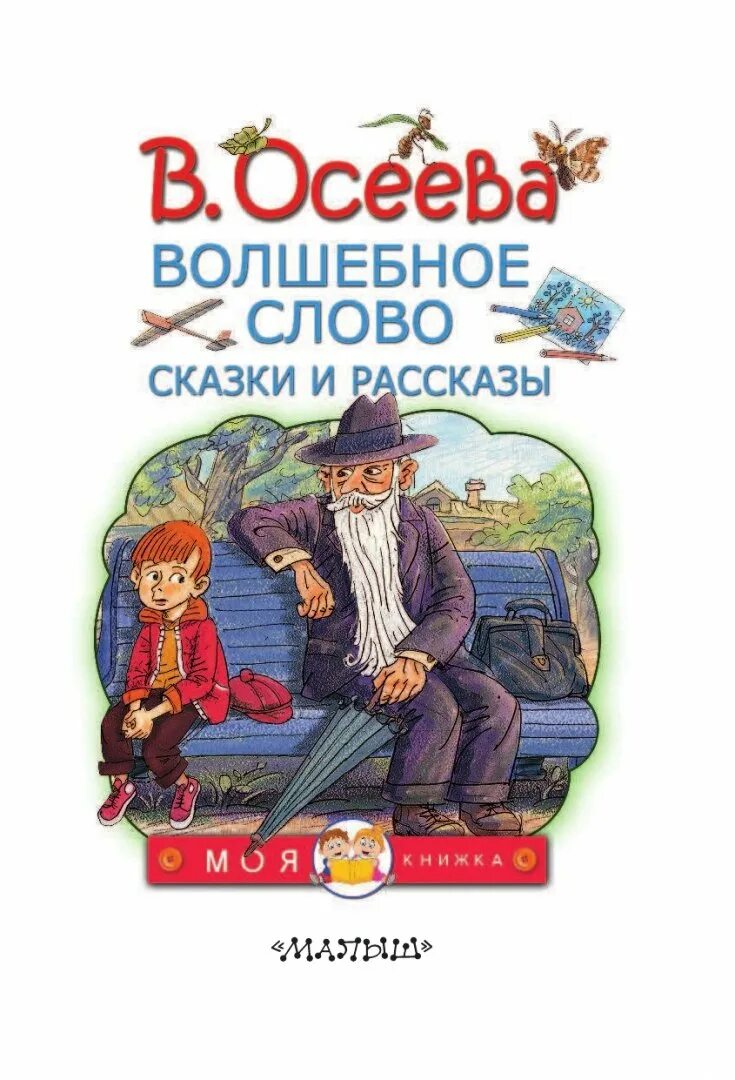 В. Осеева

ВОЛШЕБНОЕ СЛОВО

СКАЗКИ И РАССКАЗЫ

МОЯ КНИЖКА

«МАЛЫШ»